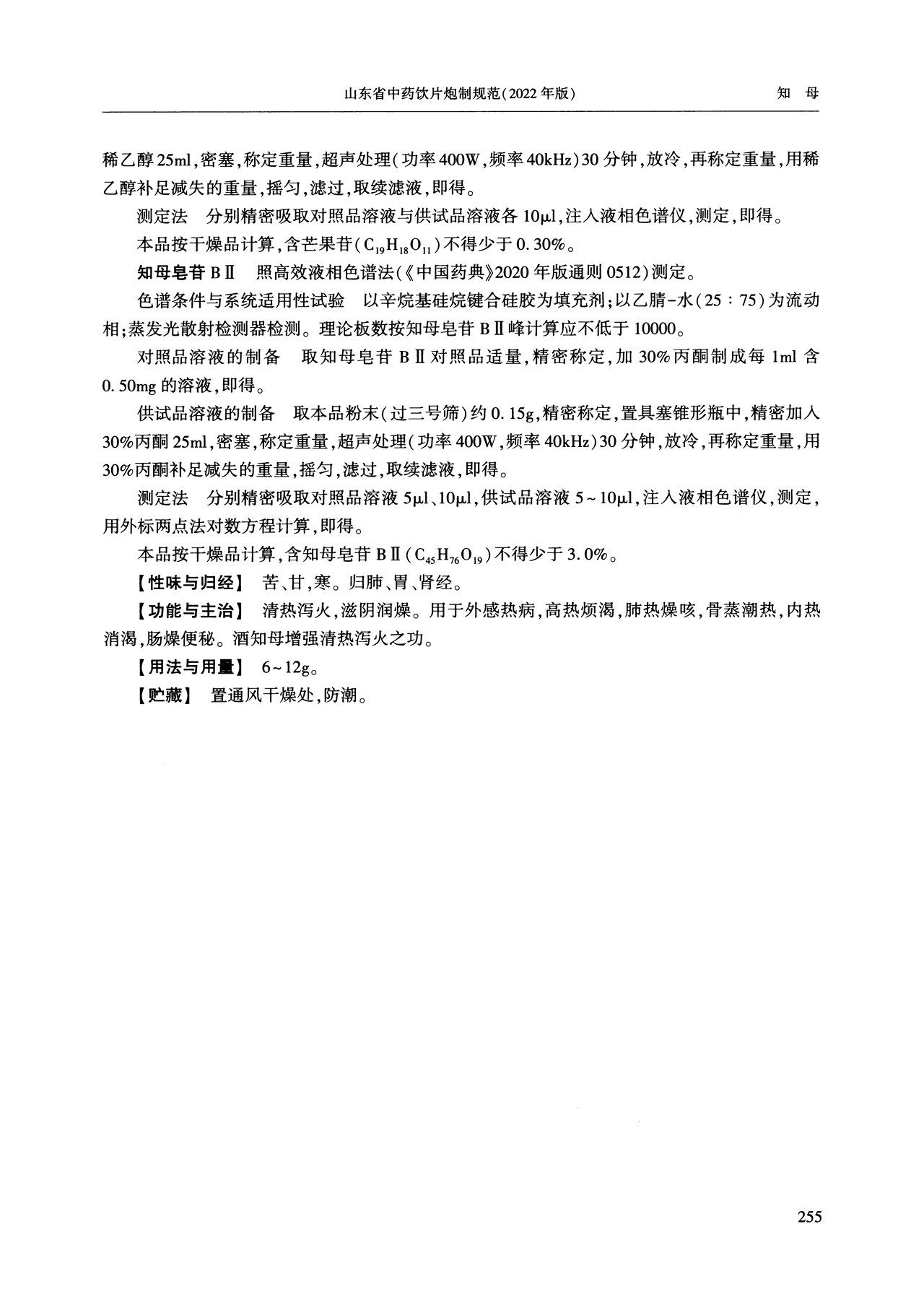 山东省中药饮片炮制规范(2022年版)　　知　母

稀乙醇25ml,密塞,称定重量,超声处理(功率400W,频率40kHz)30分钟,放冷,再称定重量,用稀乙醇补足减失的重量,摇匀,滤过,取续滤液,即得。

测定法　分别精密吸取对照品溶液与供试品溶液各10μl,注入液相色谱仪,测定,即得。

本品按干燥品计算,含芒果苷($C_{19}H_{18}O_{11}$)不得少于0.30%。

知母皂苷BⅡ　照高效液相色谱法(《中国药典》2020年版通则0512)测定。

色谱条件与系统适用性试验　以辛烷基硅烷键合硅胶为填充剂;以乙腈-水(25:75)为流动相;蒸发光散射检测器检测。理论板数按知母皂苷BⅡ峰计算应不低于10000。

对照品溶液的制备　取知母皂苷BⅡ对照品适量,精密称定,加30%丙酮制成每1ml含0.50mg的溶液,即得。

供试品溶液的制备　取本品粉末(过三号筛)约0.15g,精密称定,置具塞锥形瓶中,精密加入30%丙酮25ml,密塞,称定重量,超声处理(功率400W,频率40kHz)30分钟,放冷,再称定重量,用30%丙酮补足减失的重量,摇匀,滤过,取续滤液,即得。

测定法　分别精密吸取对照品溶液5μl、10μl,供试品溶液5~10μl,注入液相色谱仪,测定,用外标两点法对数方程计算,即得。

本品按干燥品计算,含知母皂苷BⅡ($C_{45}H_{76}O_{19}$)不得少于3.0%。

【性味与归经】　苦、甘,寒。归肺、胃、肾经。

【功能与主治】　清热泻火,滋阴润燥。用于外感热病,高热烦渴,肺热燥咳,骨蒸潮热,内热消渴,肠燥便秘。酒知母增强清热泻火之功。

【用法与用量】　6~12g。

【贮藏】　置通风干燥处,防潮。

255